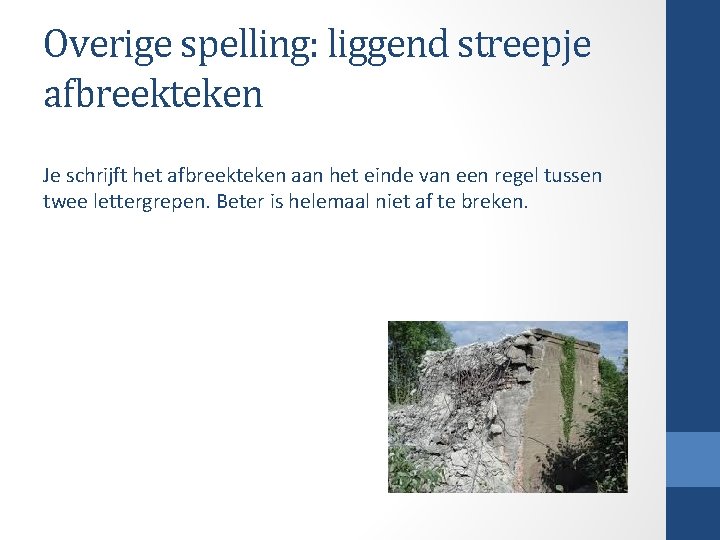 Overige spelling: liggend streepje afbreekteken

Je schrijft het afbreekteken aan het einde van een regel tussen twee lettergrepen. Beter is helemaal niet af te breken.